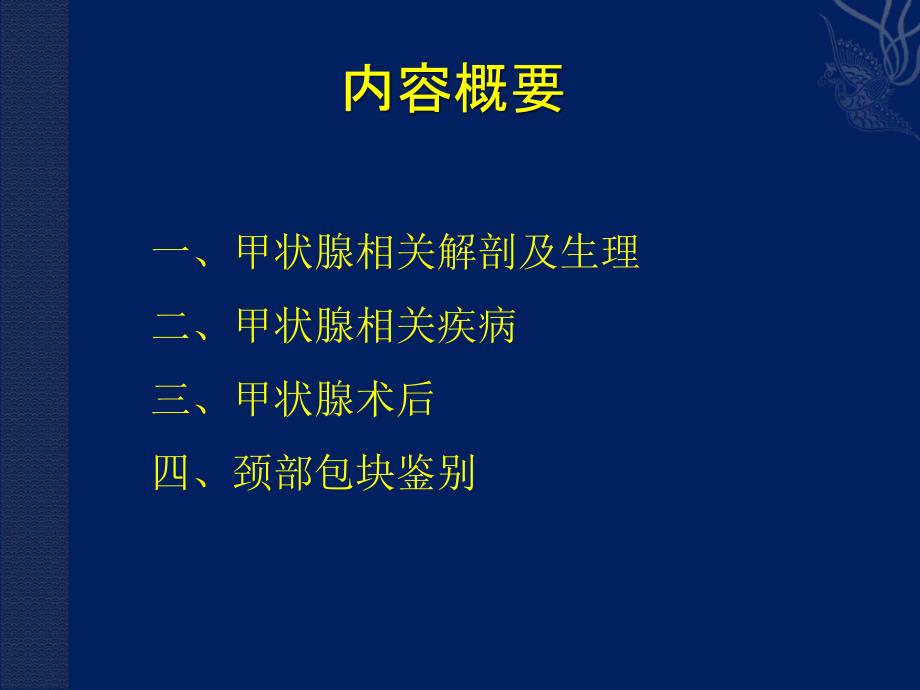 内容概要

一、甲状腺相关解剖及生理

二、甲状腺相关疾病

三、甲状腺术后

四、颈部包块鉴别